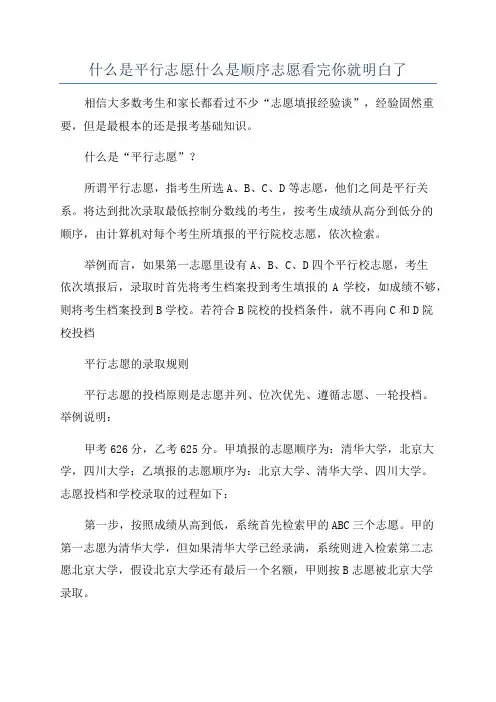 什么是平行志愿什么是顺序志愿看完你就明白了

相信大多数考生和家长都看过不少“志愿填报经验谈”，经验固然重要，但是最根本的还是报考基础知识。

什么是“平行志愿”？

所谓平行志愿，指考生所选A、B、C、D等志愿，他们之间是平行关系。将达到批次录取最低控制分数线的考生，按考生成绩从高分到低分的顺序，由计算机对每个考生所填报的平行院校志愿，依次检索。

举例而言，如果第一志愿里设有A、B、C、D四个平行校志愿，考生依次填报后，录取时首先将考生档案投到考生填报的A学校，如成绩不够，则将考生档案投到B学校。若符合B院校的投档条件，就不再向C和D院校投档

平行志愿的录取规则

平行志愿的投档原则是志愿并列、位次优先、遵循志愿、一轮投档。举例说明：

甲考626分，乙考625分。甲填报的志愿顺序为：清华大学，北京大学，四川大学；乙填报的志愿顺序为：北京大学、清华大学、四川大学。志愿投档和学校录取的过程如下：

第一步，按照成绩从高到低，系统首先检索甲的ABC三个志愿。甲的第一志愿为清华大学，但如果清华大学已经录满，系统则进入检索第二志愿北京大学，假设北京大学还有最后一个名额，甲则按B志愿被北京大学录取。